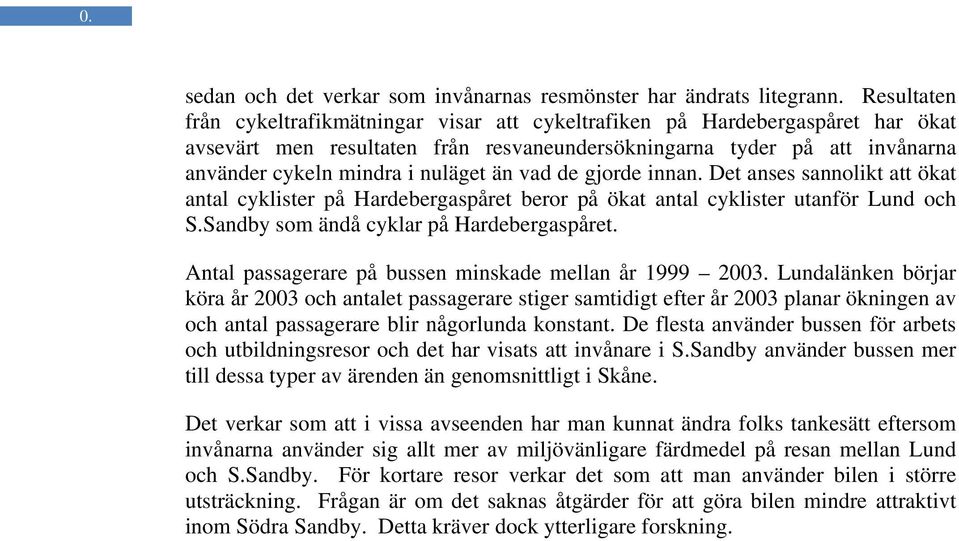 0.

sedan och det verkar som invånarnas resmönster har ändrats litegrann. Resultaten från cykeltrafikmätningar visar att cykeltrafiken på Hardebergaspåret har ökat avsevärt men resultaten från resvaneundersökningarna tyder på att invånarna använder cykeln mindra i nuläget än vad de gjorde innan. Det anses sannolikt att ökat antal cyklister på Hardebergaspåret beror på ökat antal cyklister utanför Lund och S.Sandby som ändå cyklar på Hardebergaspåret.

Antal passagerare på bussen minskade mellan år 1999 – 2003. Lundalänken börjar köra år 2003 och antalet passagerare stiger samtidigt efter år 2003 planar ökningen av och antal passagerare blir någorlunda konstant. De flesta använder bussen för arbets och utbildningsresor och det har visats att invånare i S.Sandby använder bussen mer till dessa typer av ärenden än genomsnittligt i Skåne.

Det verkar som att i vissa avseenden har man kunnat ändra folks tankesätt eftersom invånarna använder sig allt mer av miljövänligare färdmedel på resan mellan Lund och S.Sandby. För kortare resor verkar det som att man använder bilen i större utsträckning. Frågan är om det saknas åtgärder för att göra bilen mindre attraktivt inom Södra Sandby. Detta kräver dock ytterligare forskning.